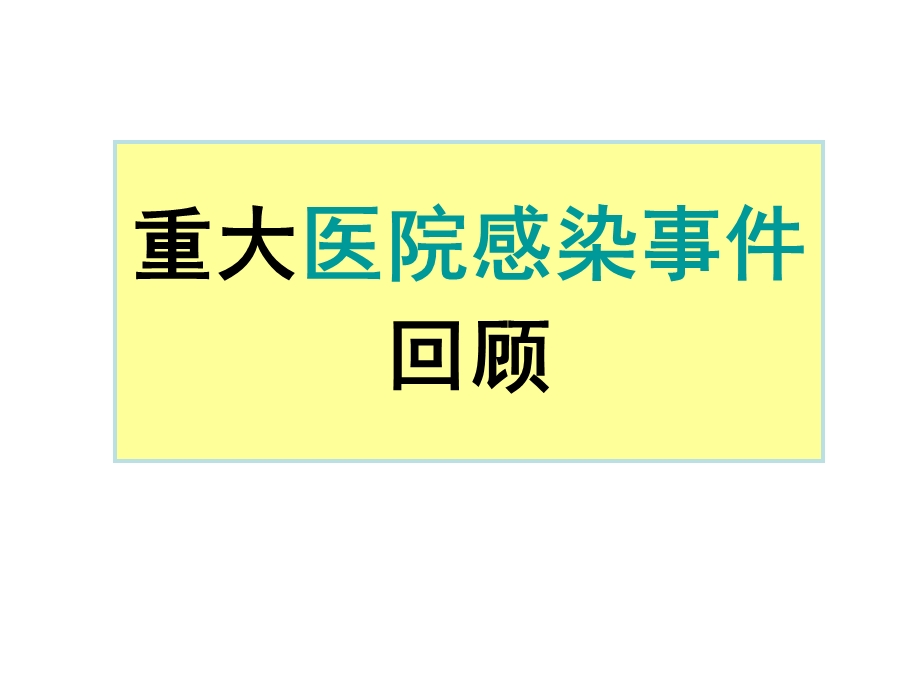 重大医院感染事件
回顾